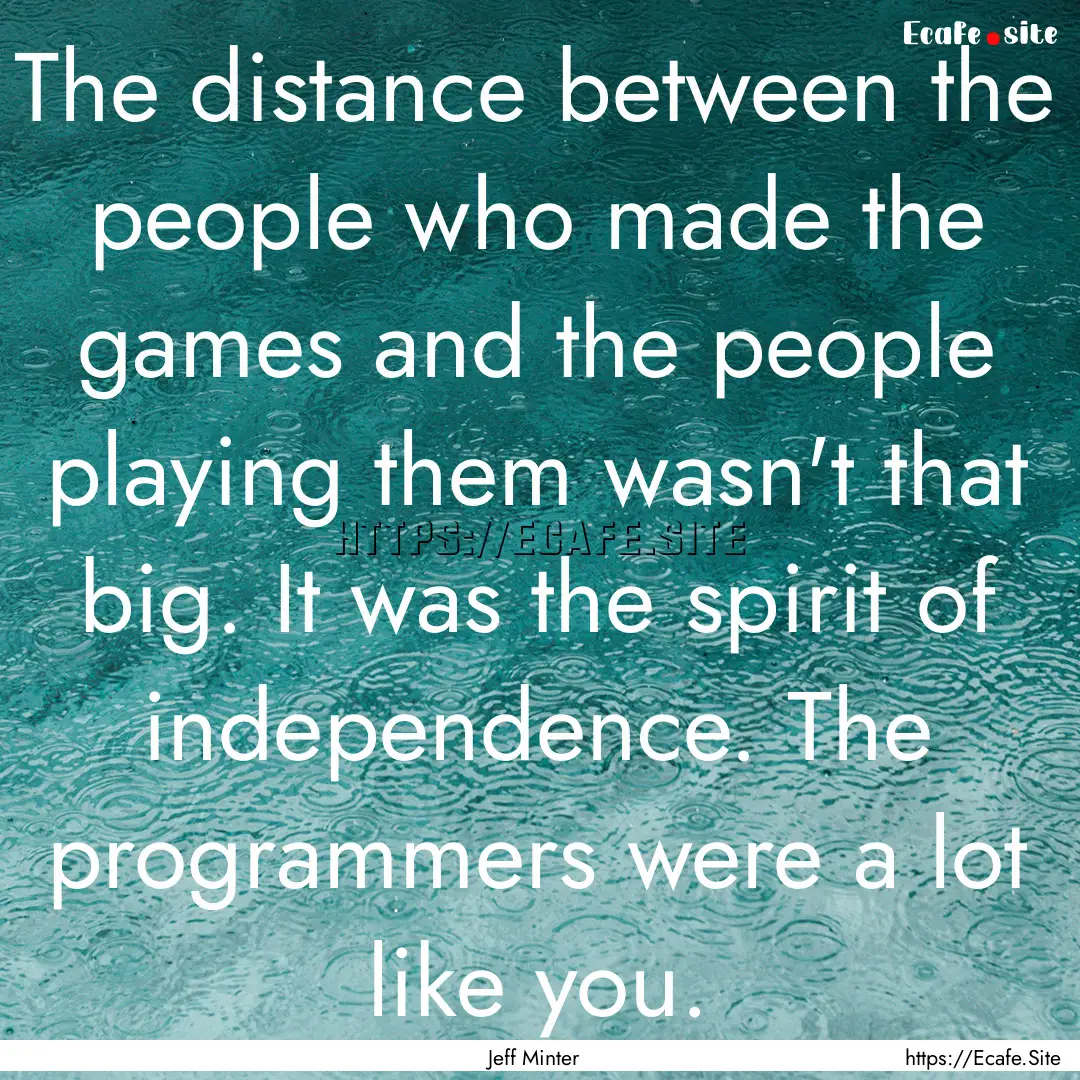 Ecafe.site

The distance between the people who made the games and the people playing them wasn't that big. It was the spirit of independence. The programmers were a lot like you.

HTTPS://ECAFE.SITE

Jeff Minter

https://Ecafe.Site